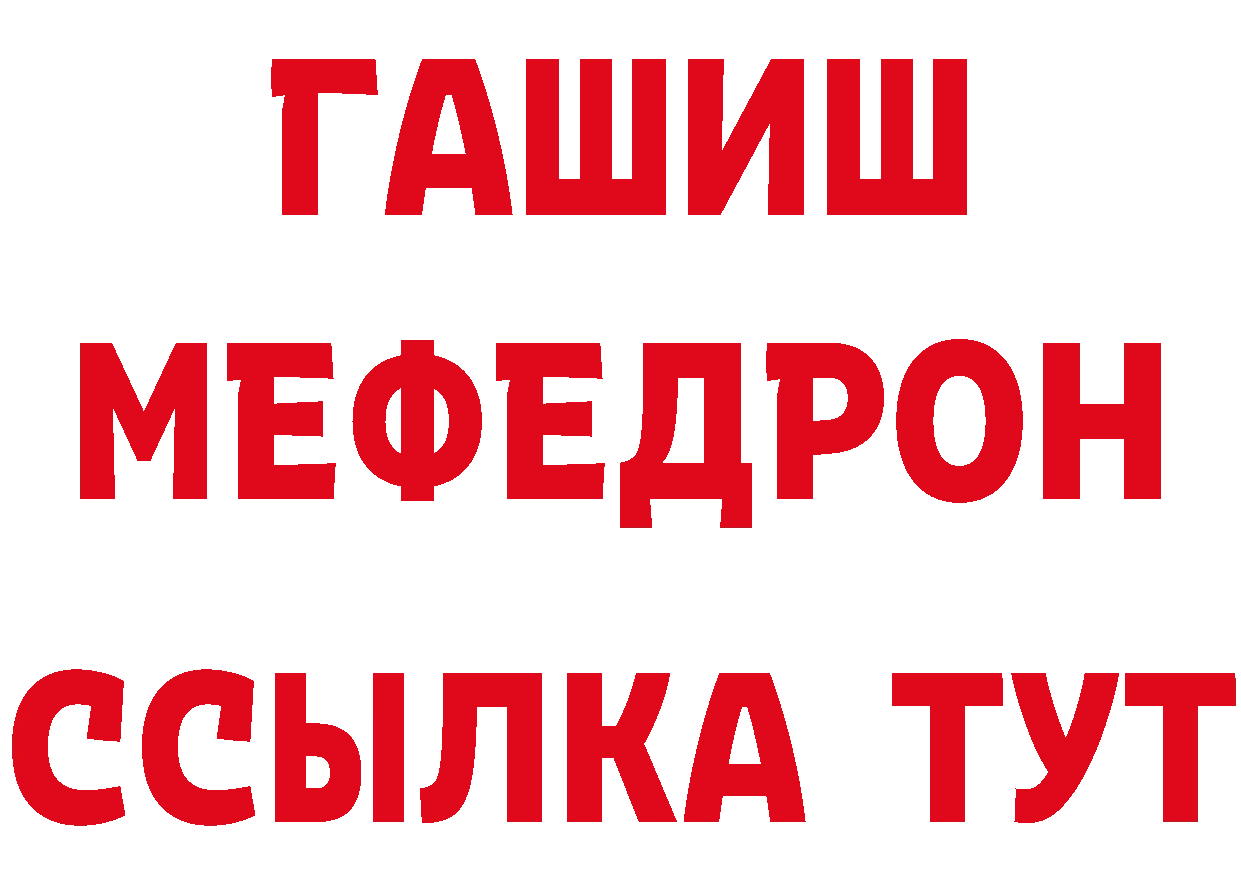 ГАШИШ
МЕФЕДРОН
ССЫЛКА ТУТ